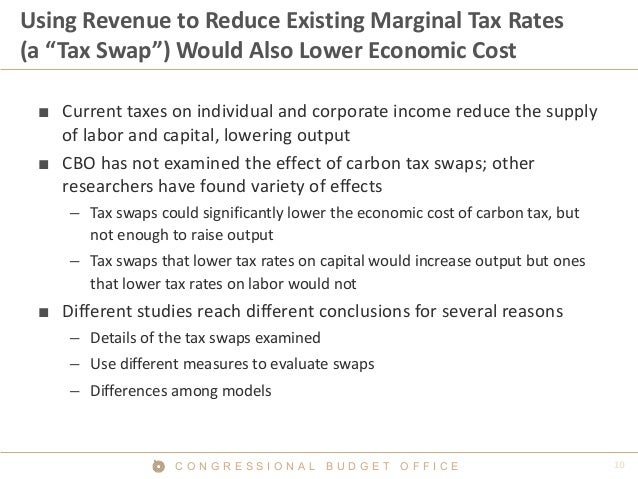 Using Revenue to Reduce Existing Marginal Tax Rates (a “Tax Swap”) Would Also Lower Economic Cost

■ Current taxes on individual and corporate income reduce the supply of labor and capital, lowering output

■ CBO has not examined the effect of carbon tax swaps; other researchers have found variety of effects

– Tax swaps could significantly lower the economic cost of carbon tax, but not enough to raise output

– Tax swaps that lower tax rates on capital would increase output but ones that lower tax rates on labor would not

■ Different studies reach different conclusions for several reasons

– Details of the tax swaps examined

– Use different measures to evaluate swaps

– Differences among models

CONGRESSIONAL BUDGET OFFICE

10